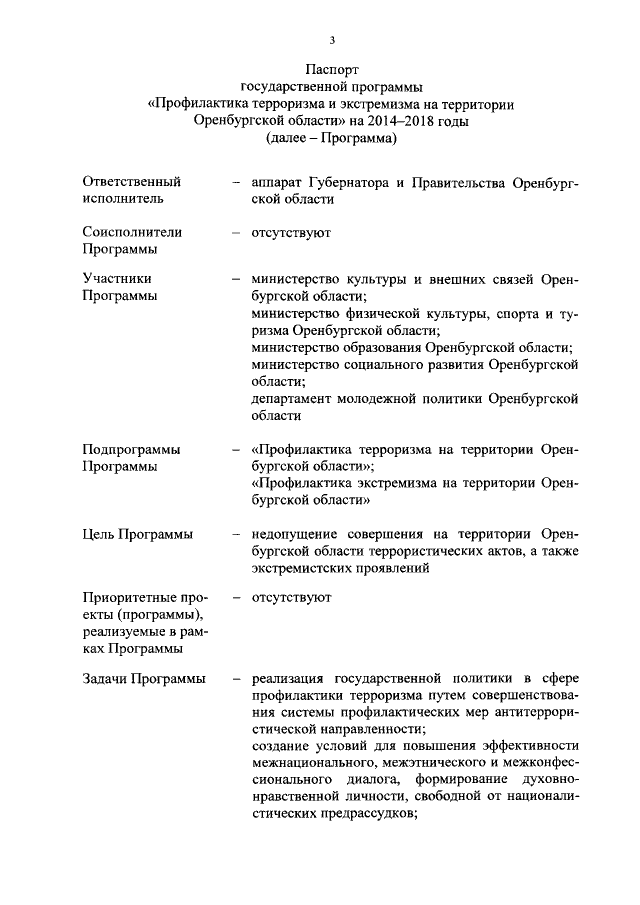 3

Паспорт
государственной программы
«Профилактика терроризма и экстремизма на территории Оренбургской области» на 2014–2018 годы
(далее – Программа)

Ответственный исполнитель
– аппарат Губернатора и Правительства Оренбургской области

Соисполнители Программы
– отсутствуют

Участники Программы
– министерство культуры и внешних связей Оренбургской области;
министерство физической культуры, спорта и туризма Оренбургской области;
министерство образования Оренбургской области;
министерство социального развития Оренбургской области;
департамент молодежной политики Оренбургской области

Подпрограммы Программы
– «Профилактика терроризма на территории Оренбургской области»;
«Профилактика экстремизма на территории Оренбургской области»

Цель Программы
– недопущение совершения на территории Оренбургской области террористических актов, а также экстремистских проявлений

Приоритетные проекты (программы), реализуемые в рамках Программы
– отсутствуют

Задачи Программы
– реализация государственной политики в сфере профилактики терроризма путем совершенствования системы профилактических мер антитеррористической направленности;
создание условий для повышения эффективности межнационального, межэтнического и межконфессионального диалога, формирование духовно-нравственной личности, свободной от националистических предрассудков;